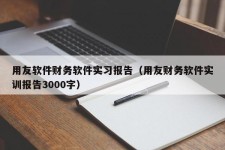 用友软件财务软件实习报告（用友财务软件实训报告3000字）